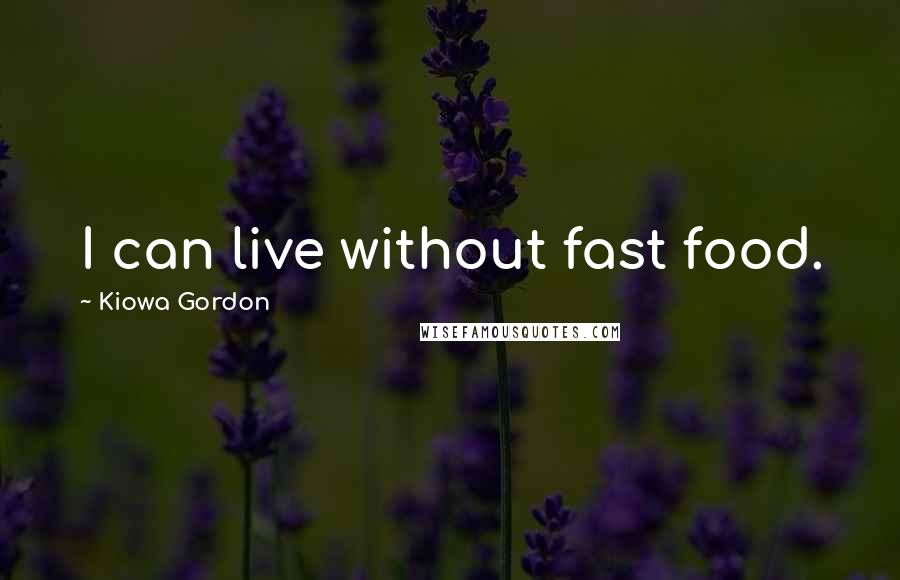 I can live without fast food.

~ Kiowa Gordon

WISEFAMOUSQUOTES.COM